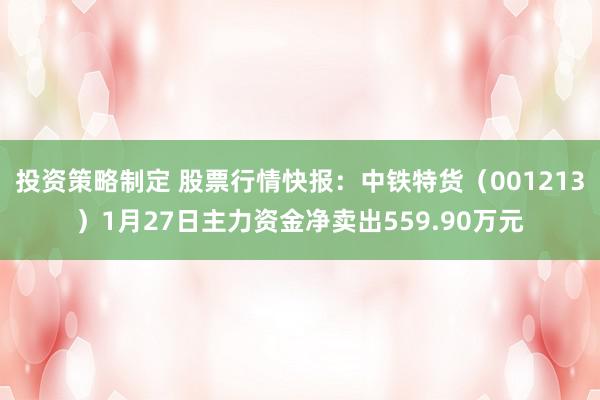 投资策略制定 股票行情快报：中铁特货（001213）1月27日主力资金净卖出559.90万元